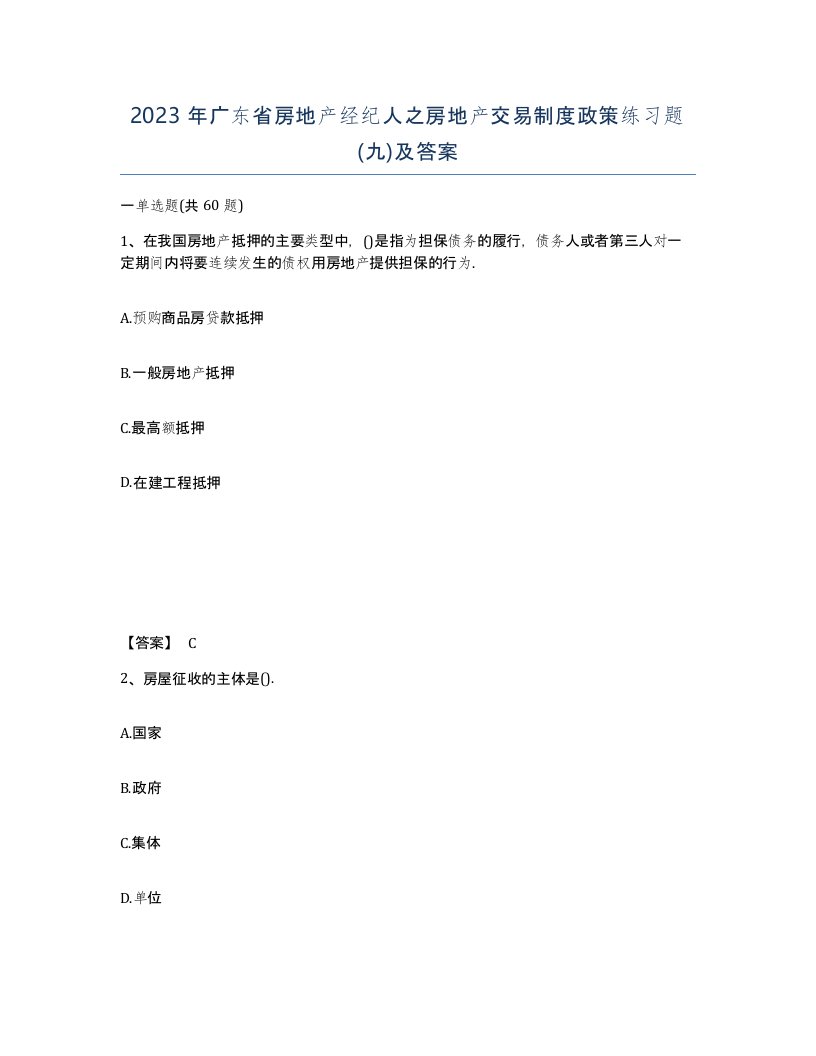 2023 年广东省房地产经纪人之房地产交易制度政策练习题(九)及答案

一单选题(共 60 题)

1、在我国房地产抵押的主要类型中，()是指为担保债务的履行，债务人或者第三人对一定期间内将要连续发生的债权用房地产提供担保的行为.

A.预购商品房贷款抵押

B.一般房地产抵押

C.最高额抵押

D.在建工程抵押

【答案】 C

2、房屋征收的主体是().

A.国家

B.政府

C.集体

D.单位